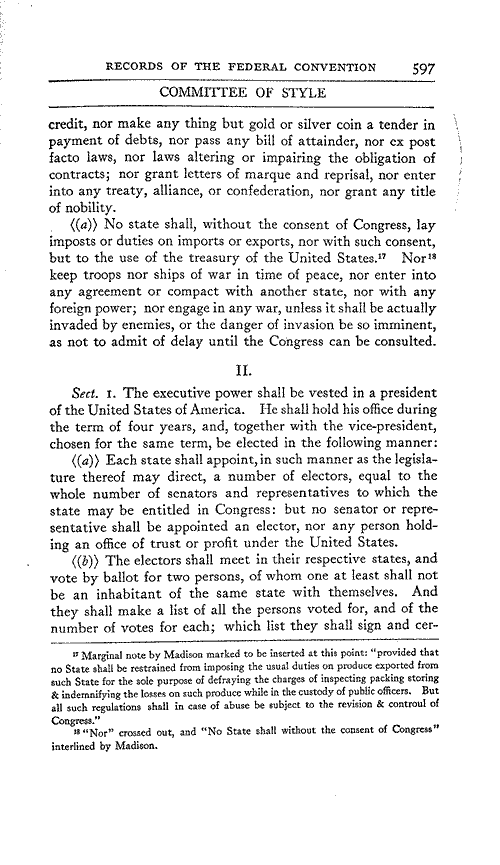 RECORDS OF THE FEDERAL CONVENTION 597

COMMITTEE OF STYLE

credit, nor make any thing but gold or silver coin a tender in payment of debts, nor pass any bill of attainder, nor ex post facto laws, nor laws altering or impairing the obligation of contracts; nor grant letters of marque and reprisal, nor enter into any treaty, alliance, or confederation, nor grant any title of nobility.

⟨(a)⟩ No state shall, without the consent of Congress, lay imposts or duties on imports or exports, nor with such consent, but to the use of the treasury of the United States.$^{17}$ Nor$^{18}$ keep troops nor ships of war in time of peace, nor enter into any agreement or compact with another state, nor with any foreign power; nor engage in any war, unless it shall be actually invaded by enemies, or the danger of invasion be so imminent, as not to admit of delay until the Congress can be consulted.

II.

Sect. 1. The executive power shall be vested in a president of the United States of America. He shall hold his office during the term of four years, and, together with the vice-president, chosen for the same term, be elected in the following manner:

⟨(a)⟩ Each state shall appoint, in such manner as the legislature thereof may direct, a number of electors, equal to the whole number of senators and representatives to which the state may be entitled in Congress: but no senator or representative shall be appointed an elector, nor any person holding an office of trust or profit under the United States.

⟨(b)⟩ The electors shall meet in their respective states, and vote by ballot for two persons, of whom one at least shall not be an inhabitant of the same state with themselves. And they shall make a list of all the persons voted for, and of the number of votes for each; which list they shall sign and cer-

$^{17}$ Marginal note by Madison marked to be inserted at this point: "provided that no State shall be restrained from imposing the usual duties on produce exported from such State for the sole purpose of defraying the charges of inspecting packing storing & indemnifying the losses on such produce while in the custody of public officers. But all such regulations shall in case of abuse be subject to the revision & controul of Congress."

$^{18}$ "Nor" crossed out, and "No State shall without the consent of Congress" interlined by Madison.